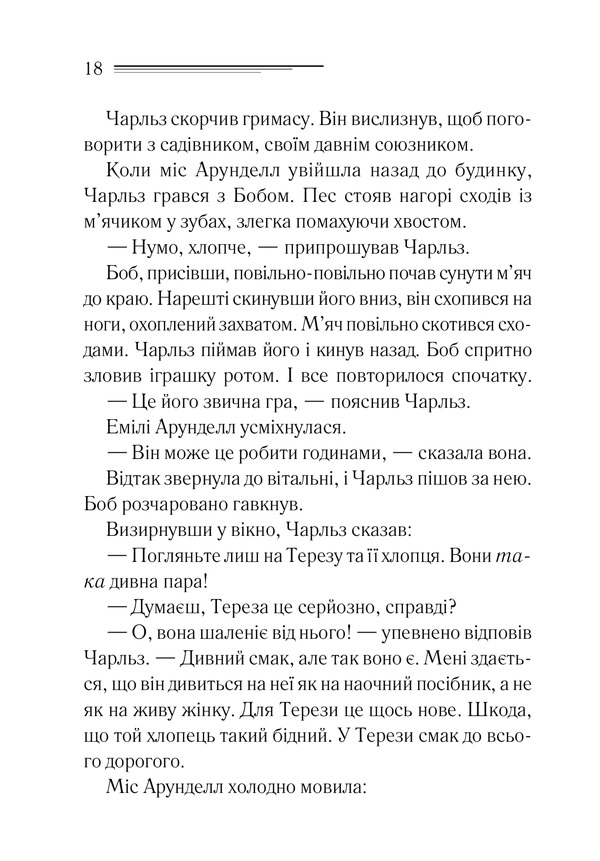 18

Чарльз скорчив гримасу. Він вислизнув, щоб поговорити з садівником, своїм давнім союзником.

Коли міс Арунделл увійшла назад до будинку, Чарльз грався з Бобом. Пес стояв нагорі сходів із м'ячиком у зубах, злегка помахуючи хвостом.

— Нумо, хлопче, — припрошував Чарльз.

Боб, присівши, повільно-повільно почав сунути м'яч до краю. Нарешті скинувши його вниз, він схопився на ноги, охоплений захватом. М'яч повільно скотився сходами. Чарльз піймав його і кинув назад. Боб спритно зловив іграшку ротом. І все повторилося спочатку.

— Це його звична гра, — пояснив Чарльз.

Емілі Арунделл усміхнулася.

— Він може це робити годинами, — сказала вона.

Відтак звернула до вітальні, і Чарльз пішов за нею. Боб розчаровано гавкнув.

Визирнувши у вікно, Чарльз сказав:

— Погляньте лиш на Терезу та її хлопця. Вони така дивна пара!

— Думаєш, Тереза це серйозно, справді?

— О, вона шаленіє від нього! — упевнено відповів Чарльз. — Дивний смак, але так воно є. Мені здається, що він дивиться на неї як на наочний посібник, а не як на живу жінку. Для Терези це щось нове. Шкода, що той хлопець такий бідний. У Терези смак до всього дорогого.

Міс Арунделл холодно мовила: